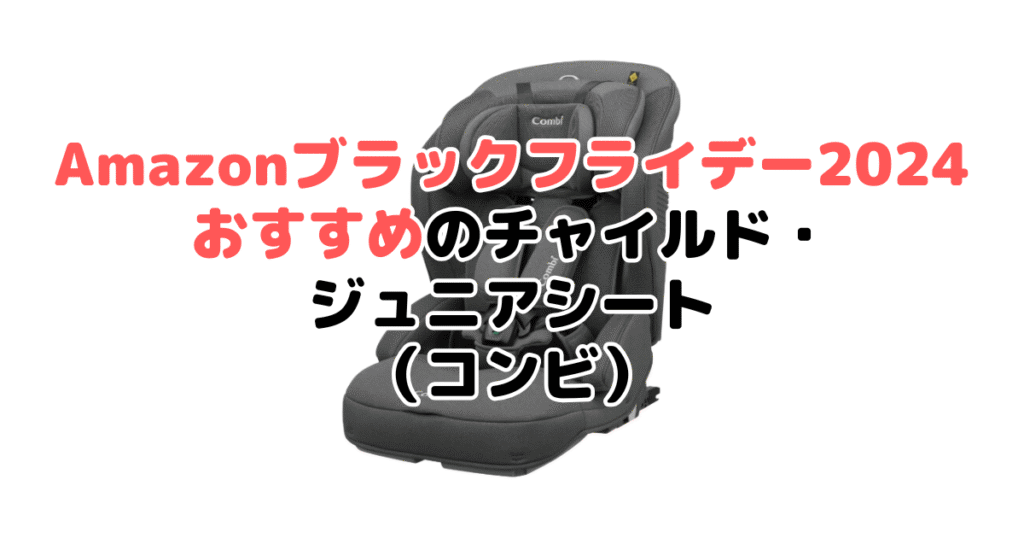 Combi

Amazonブラックフライデー2024
おすすめのチャイルド・
ジュニアシート
（コンビ）